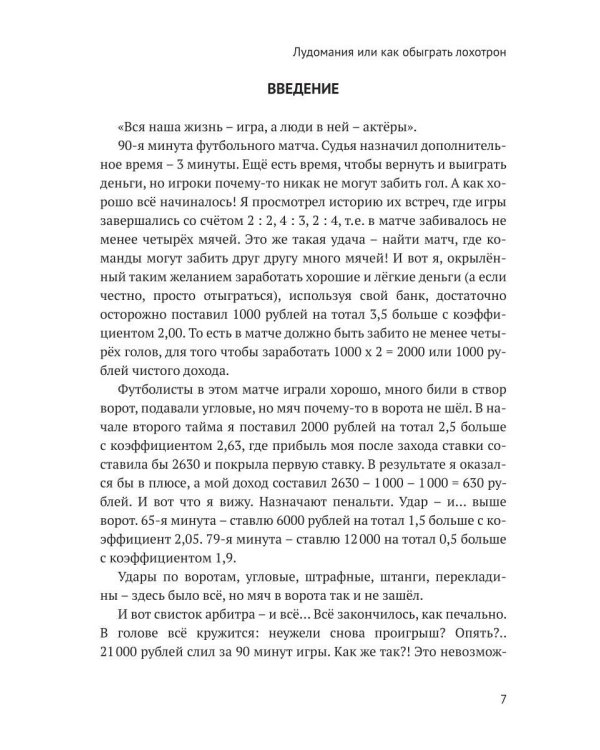 Лудомания или как обыграть лохотрон

ВВЕДЕНИЕ

«Вся наша жизнь – игра, а люди в ней – актёры».

90-я минута футбольного матча. Судья назначил дополнительное время – 3 минуты. Ещё есть время, чтобы вернуть и выиграть деньги, но игроки почему-то никак не могут забить гол. А как хорошо всё начиналось! Я просмотрел историю их встреч, где игры завершались со счётом 2 : 2, 4 : 3, 2 : 4, т.е. в матче забивалось не менее четырёх мячей. Это же такая удача – найти матч, где команды могут забить друг другу много мячей! И вот я, окрылённый таким желанием заработать хорошие и лёгкие деньги (а если честно, просто отыграться), используя свой банк, достаточно осторожно поставил 1000 рублей на тотал 3,5 больше с коэффициентом 2,00. То есть в матче должно быть забито не менее четырёх голов, для того чтобы заработать 1000 х 2 = 2000 или 1000 рублей чистого дохода.

Футболисты в этом матче играли хорошо, много били в створ ворот, подавали угловые, но мяч почему-то в ворота не шёл. В начале второго тайма я поставил 2000 рублей на тотал 2,5 больше с коэффициентом 2,63, где прибыль моя после захода ставки составила бы 2630 и покрыла первую ставку. В результате я оказался бы в плюсе, а мой доход составил 2630 – 1 000 – 1 000 = 630 рублей. И вот что я вижу. Назначают пенальти. Удар – и... выше ворот. 65-я минута – ставлю 6000 рублей на тотал 1,5 больше с коэффициент 2,05. 79-я минута – ставлю 12 000 на тотал 0,5 больше с коэффициентом 1,9.

Удары по воротам, угловые, штрафные, штанги, перекладины – здесь было всё, но мяч в ворота так и не зашёл.

И вот свисток арбитра – и всё... Всё закончилось, как печально. В голове всё кружится: неужели снова проигрыш? Опять?.. 21 000 рублей слил за 90 минут игры. Как же так?! Это невозмож-

7